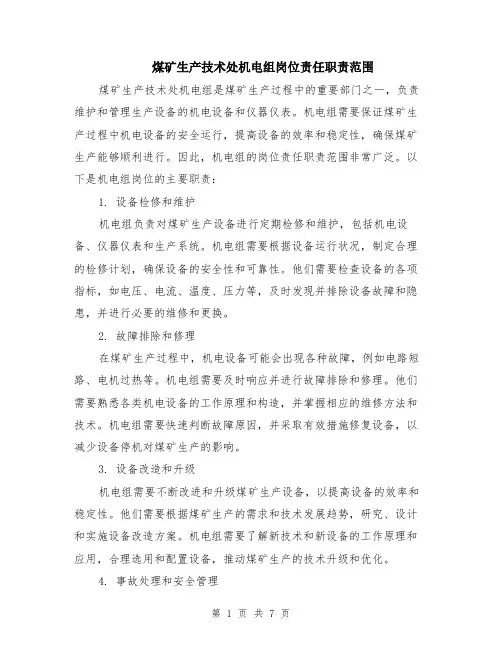 煤矿生产技术处机电组岗位责任职责范围

煤矿生产技术处机电组是煤矿生产过程中的重要部门之一，负责维护和管理生产设备的机电设备和仪器仪表。机电组需要保证煤矿生产过程中机电设备的安全运行，提高设备的效率和稳定性，确保煤矿生产能够顺利进行。因此，机电组的岗位责任职责范围非常广泛。以下是机电组岗位的主要职责：

1. 设备检修和维护

机电组负责对煤矿生产设备进行定期检修和维护，包括机电设备、仪器仪表和生产系统。机电组需要根据设备运行状况，制定合理的检修计划，确保设备的安全性和可靠性。他们需要检查设备的各项指标，如电压、电流、温度、压力等，及时发现并排除设备故障和隐患，并进行必要的维修和更换。

2. 故障排除和修理

在煤矿生产过程中，机电设备可能会出现各种故障，例如电路短路、电机过热等。机电组需要及时响应并进行故障排除和修理。他们需要熟悉各类机电设备的工作原理和构造，并掌握相应的维修方法和技术。机电组需要快速判断故障原因，并采取有效措施修复设备，以减少设备停机对煤矿生产的影响。

3. 设备改造和升级

机电组需要不断改进和升级煤矿生产设备，以提高设备的效率和稳定性。他们需要根据煤矿生产的需求和技术发展趋势，研究、设计和实施设备改造方案。机电组需要了解新技术和新设备的工作原理和应用，合理选用和配置设备，推动煤矿生产的技术升级和优化。

4. 事故处理和安全管理

第 1 页 共 7 页